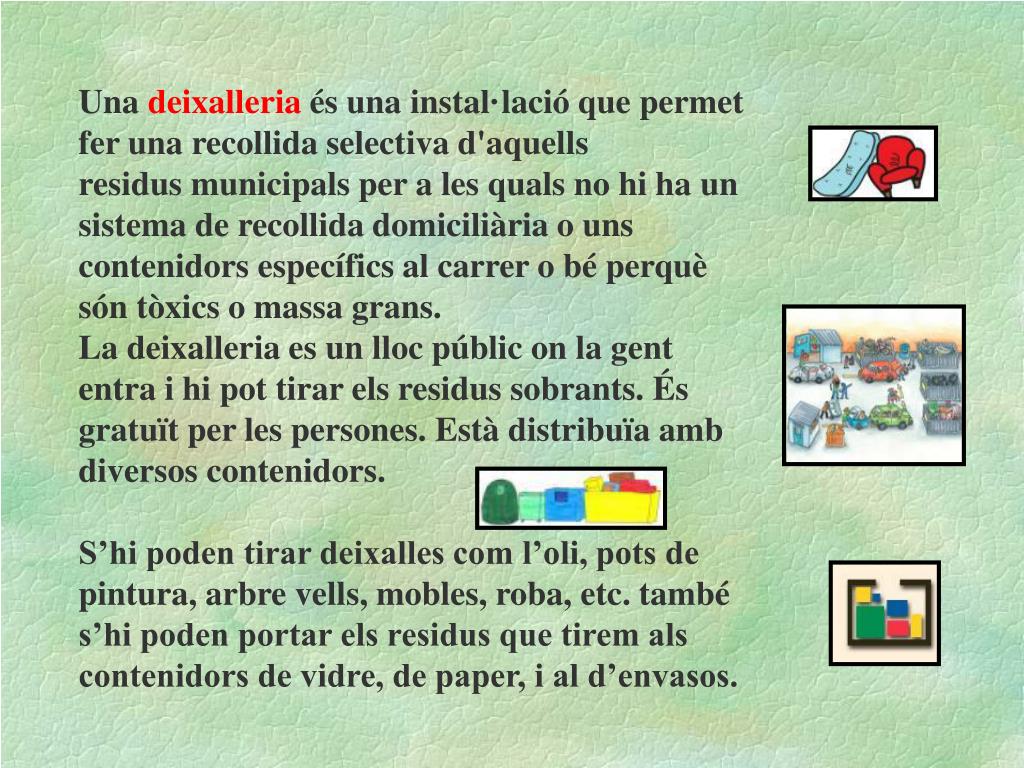 Una deixalleria és una instal·lació que permet fer una recollida selectiva d'aquells residus municipals per a les quals no hi ha un sistema de recollida domiciliària o uns contenidors específics al carrer o bé perquè són tòxics o massa grans.
La deixalleria es un lloc públic on la gent entra i hi pot tirar els residus sobrants. És gratuït per les persones. Està distribuïa amb diversos contenidors.

S’hi poden tirar deixalles com l’oli, pots de pintura, arbre vells, mobles, roba, etc. també s’hi poden portar els residus que tirem als contenidors de vidre, de paper, i al d’envasos.